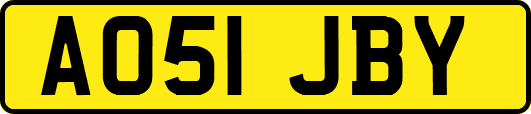 AO51 JBY